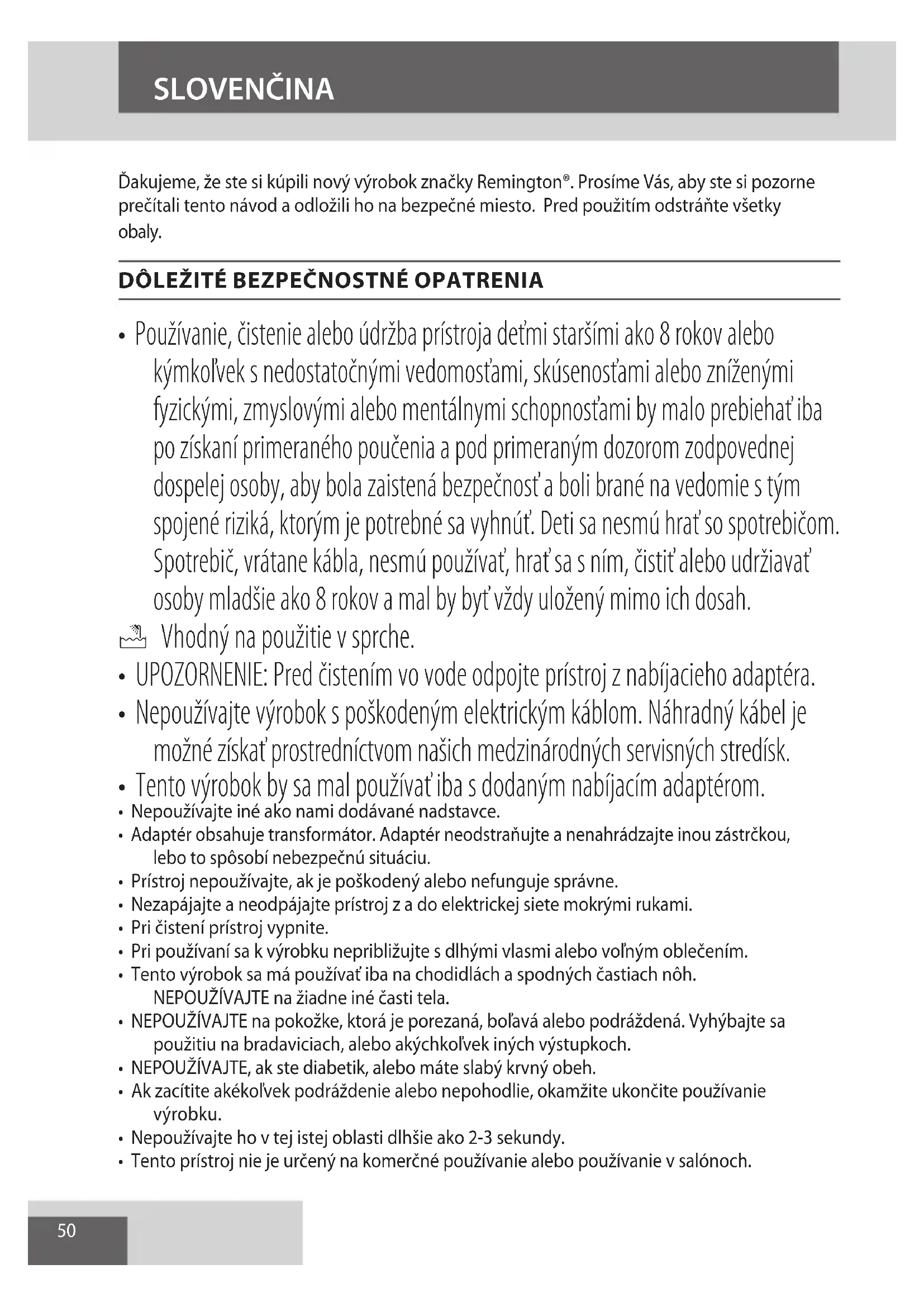 SLOVENČINA

Ďakujeme, že ste si kúpili nový výrobok značky Remington®. Prosíme Vás, aby ste si pozorne prečítali tento návod a odložili ho na bezpečné miesto. Pred použitím odstráňte všetky obaly.

DÔLEŽITÉ BEZPEČNOSTNÉ OPATRENIA

• Používanie, čistenie alebo údržba prístroja deťmi staršími ako 8 rokov alebo kýmkoľvek s nedostatočnými vedomosťami, skúsenosťami alebo zníženými fyzickými, zmyslovými alebo mentálnymi schopnosťami by malo prebiehať iba po získaní primeraného poučenia a pod primeraným dozorom zodpovednej dospelej osoby, aby bola zaistená bezpečnosť a boli brané na vedomie s tým spojené riziká, ktorým je potrebné sa vyhnúť. Deti sa nesmú hrať so spotrebičom. Spotrebič, vrátane kábla, nesmú používať, hrať sa s ním, čistiť alebo udržiavať osoby mladšie ako 8 rokov a mal by byť vždy uložený mimo ich dosah.
Vhodný na použitie v sprche.
• UPOZORNENIE: Pred čistením vo vode odpojte prístroj z nabíjacieho adaptéra.
• Nepoužívajte výrobok s poškodeným elektrickým káblom. Náhradný kábel je možné získať prostredníctvom našich medzinárodných servisných stredísk.
• Tento výrobok by sa mal používať iba s dodaným nabíjacím adaptérom.
• Nepoužívajte iné ako nami dodávané nadstavce.
• Adaptér obsahuje transformátor. Adaptér neodstraňujte a nenahrádzajte inou zástrčkou, lebo to spôsobí nebezpečnú situáciu.
• Prístroj nepoužívajte, ak je poškodený alebo nefunguje správne.
• Nezapájajte a neodpájajte prístroj z a do elektrickej siete mokrými rukami.
• Pri čistení prístroj vypnite.
• Pri používaní sa k výrobku nepribližujte s dlhými vlasmi alebo voľným oblečením.
• Tento výrobok sa má používať iba na chodidlách a spodných častiach nôh. NEPOUŽÍVAJTE na žiadne iné časti tela.
• NEPOUŽÍVAJTE na pokožke, ktorá je porezaná, boľavá alebo podráždená. Vyhýbajte sa použitiu na bradaviciach, alebo akýchkoľvek iných výstupkoch.
• NEPOUŽÍVAJTE, ak ste diabetik, alebo máte slabý krvný obeh.
• Ak zacítite akékoľvek podráždenie alebo nepohodlie, okamžite ukončite používanie výrobku.
• Nepoužívajte ho v tej istej oblasti dlhšie ako 2-3 sekundy.
• Tento prístroj nie je určený na komerčné používanie alebo používanie v salónoch.

50